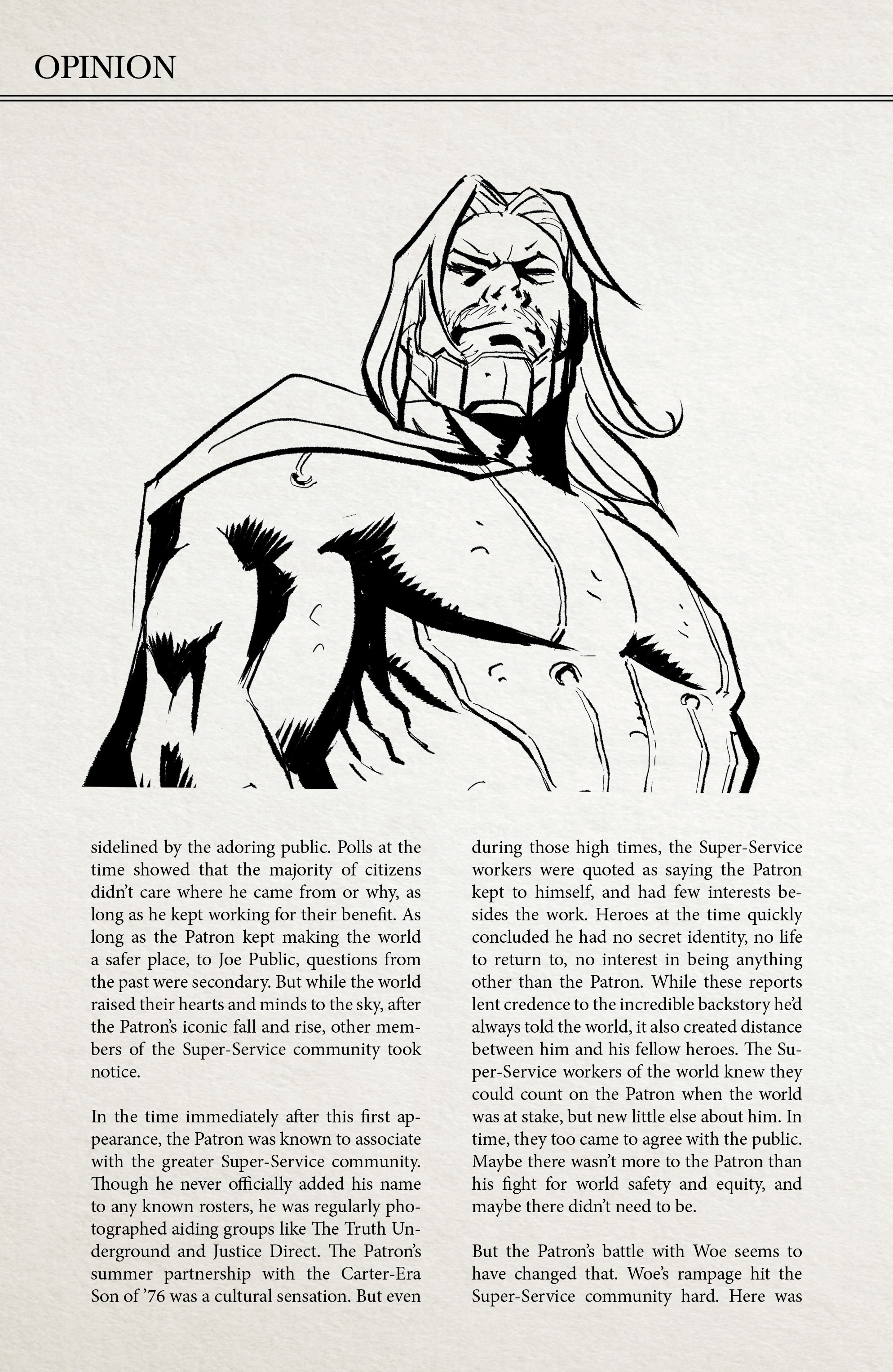 OPINION

sidelined by the adoring public. Polls at the time showed that the majority of citizens didn't care where he came from or why, as long as he kept working for their benefit. As long as the Patron kept making the world a safer place, to Joe Public, questions from the past were secondary. But while the world raised their hearts and minds to the sky, after the Patron's iconic fall and rise, other members of the Super-Service community took notice.

In the time immediately after this first appearance, the Patron was known to associate with the greater Super-Service community. Though he never officially added his name to any known rosters, he was regularly photographed aiding groups like The Truth Underground and Justice Direct. The Patron's summer partnership with the Carter-Era Son of '76 was a cultural sensation. But even during those high times, the Super-Service workers were quoted as saying the Patron kept to himself, and had few interests besides the work. Heroes at the time quickly concluded he had no secret identity, no life to return to, no interest in being anything other than the Patron. While these reports lent credence to the incredible backstory he'd always told the world, it also created distance between him and his fellow heroes. The Super-Service workers of the world knew they could count on the Patron when the world was at stake, but new little else about him. In time, they too came to agree with the public. Maybe there wasn't more to the Patron than his fight for world safety and equity, and maybe there didn't need to be.

But the Patron's battle with Woe seems to have changed that. Woe's rampage hit the Super-Service community hard. Here was